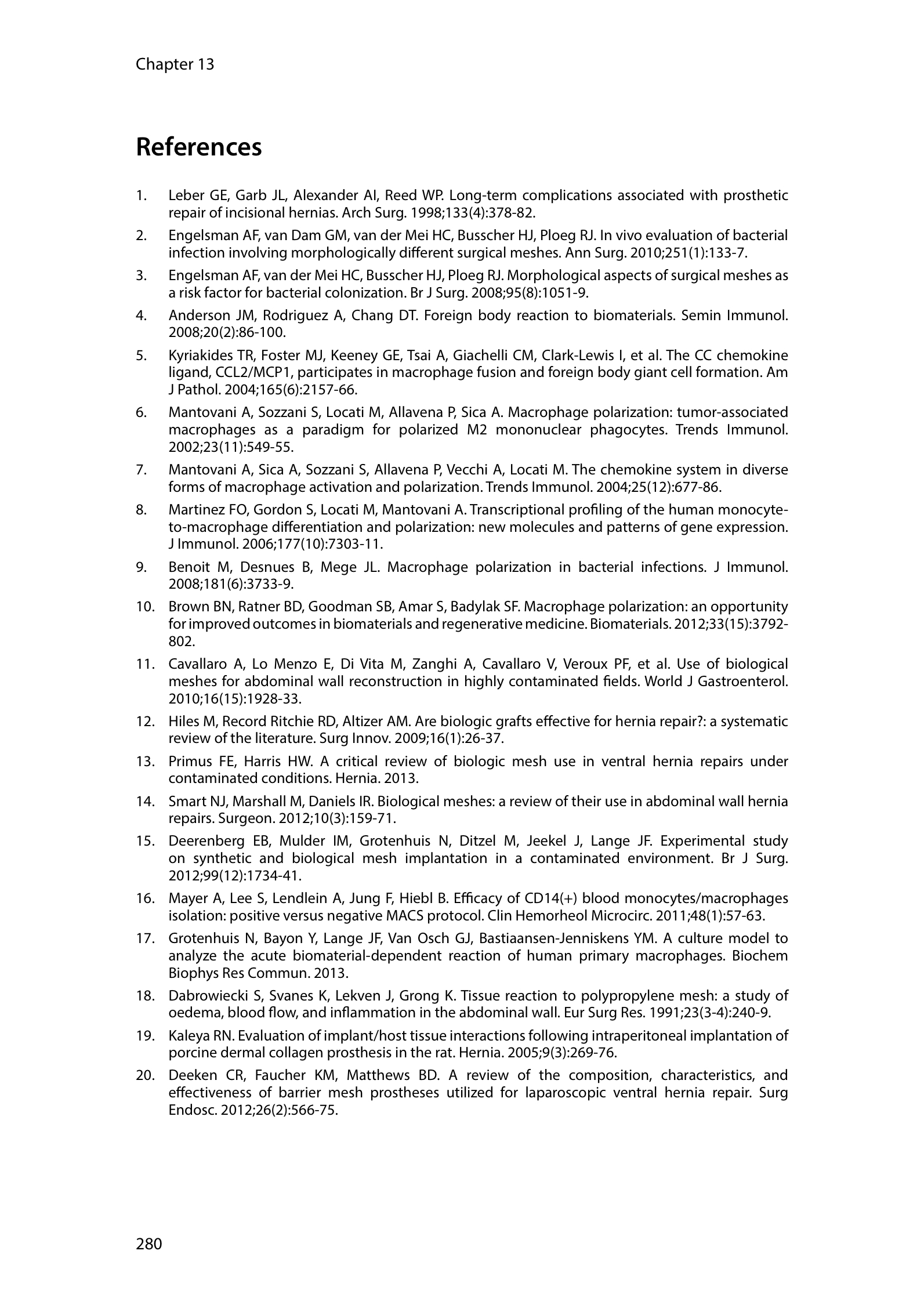 Chapter 13

References

1. Leber GE, Garb JL, Alexander AI, Reed WP. Long-term complications associated with prosthetic repair of incisional hernias. Arch Surg. 1998;133(4):378-82.

2. Engelsman AF, van Dam GM, van der Mei HC, Busscher HJ, Ploeg RJ. In vivo evaluation of bacterial infection involving morphologically different surgical meshes. Ann Surg. 2010;251(1):133-7.

3. Engelsman AF, van der Mei HC, Busscher HJ, Ploeg RJ. Morphological aspects of surgical meshes as a risk factor for bacterial colonization. Br J Surg. 2008;95(8):1051-9.

4. Anderson JM, Rodriguez A, Chang DT. Foreign body reaction to biomaterials. Semin Immunol. 2008;20(2):86-100.

5. Kyriakides TR, Foster MJ, Keeney GE, Tsai A, Giachelli CM, Clark-Lewis I, et al. The CC chemokine ligand, CCL2/MCP1, participates in macrophage fusion and foreign body giant cell formation. Am J Pathol. 2004;165(6):2157-66.

6. Mantovani A, Sozzani S, Locati M, Allavena P, Sica A. Macrophage polarization: tumor-associated macrophages as a paradigm for polarized M2 mononuclear phagocytes. Trends Immunol. 2002;23(11):549-55.

7. Mantovani A, Sica A, Sozzani S, Allavena P, Vecchi A, Locati M. The chemokine system in diverse forms of macrophage activation and polarization. Trends Immunol. 2004;25(12):677-86.

8. Martinez FO, Gordon S, Locati M, Mantovani A. Transcriptional profiling of the human monocyte-to-macrophage differentiation and polarization: new molecules and patterns of gene expression. J Immunol. 2006;177(10):7303-11.

9. Benoit M, Desnues B, Mege JL. Macrophage polarization in bacterial infections. J Immunol. 2008;181(6):3733-9.

10. Brown BN, Ratner BD, Goodman SB, Amar S, Badylak SF. Macrophage polarization: an opportunity for improved outcomes in biomaterials and regenerative medicine. Biomaterials. 2012;33(15):3792-802.

11. Cavallaro A, Lo Menzo E, Di Vita M, Zanghi A, Cavallaro V, Veroux PF, et al. Use of biological meshes for abdominal wall reconstruction in highly contaminated fields. World J Gastroenterol. 2010;16(15):1928-33.

12. Hiles M, Record Ritchie RD, Altizer AM. Are biologic grafts effective for hernia repair?: a systematic review of the literature. Surg Innov. 2009;16(1):26-37.

13. Primus FE, Harris HW. A critical review of biologic mesh use in ventral hernia repairs under contaminated conditions. Hernia. 2013.

14. Smart NJ, Marshall M, Daniels IR. Biological meshes: a review of their use in abdominal wall hernia repairs. Surgeon. 2012;10(3):159-71.

15. Deerenberg EB, Mulder IM, Grotenhuis N, Ditzel M, Jeekel J, Lange JF. Experimental study on synthetic and biological mesh implantation in a contaminated environment. Br J Surg. 2012;99(12):1734-41.

16. Mayer A, Lee S, Lendlein A, Jung F, Hiebl B. Efficacy of CD14(+) blood monocytes/macrophages isolation: positive versus negative MACS protocol. Clin Hemorheol Microcirc. 2011;48(1):57-63.

17. Grotenhuis N, Bayon Y, Lange JF, Van Osch GJ, Bastiaansen-Jenniskens YM. A culture model to analyze the acute biomaterial-dependent reaction of human primary macrophages. Biochem Biophys Res Commun. 2013.

18. Dabrowiecki S, Svanes K, Lekven J, Grong K. Tissue reaction to polypropylene mesh: a study of oedema, blood flow, and inflammation in the abdominal wall. Eur Surg Res. 1991;23(3-4):240-9.

19. Kaleya RN. Evaluation of implant/host tissue interactions following intraperitoneal implantation of porcine dermal collagen prosthesis in the rat. Hernia. 2005;9(3):269-76.

20. Deeken CR, Faucher KM, Matthews BD. A review of the composition, characteristics, and effectiveness of barrier mesh prostheses utilized for laparoscopic ventral hernia repair. Surg Endosc. 2012;26(2):566-75.

280